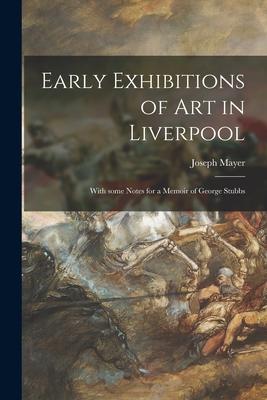 Early Exhibitions of Art in Liverpool

Joseph Mayer

With some Notes for a Memoir of George Stubbs